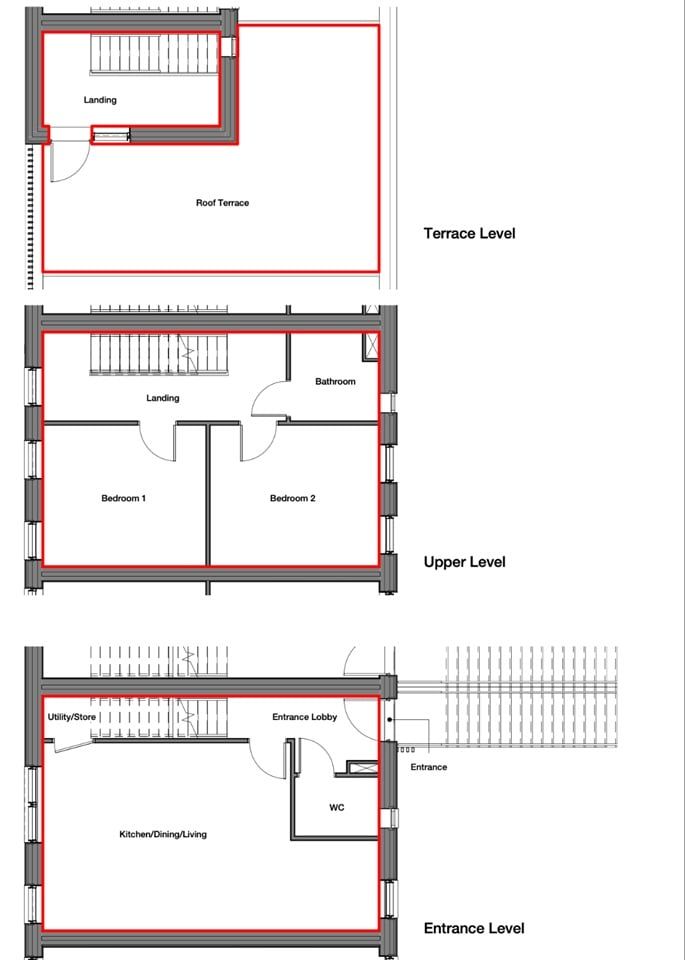 Landing

Roof Terrace

Terrace Level

Landing

Bathroom

Bedroom 1

Bedroom 2

Upper Level

Utility/Store

Entrance Lobby

Entrance

WC

Kitchen/Dining/Living

Entrance Level